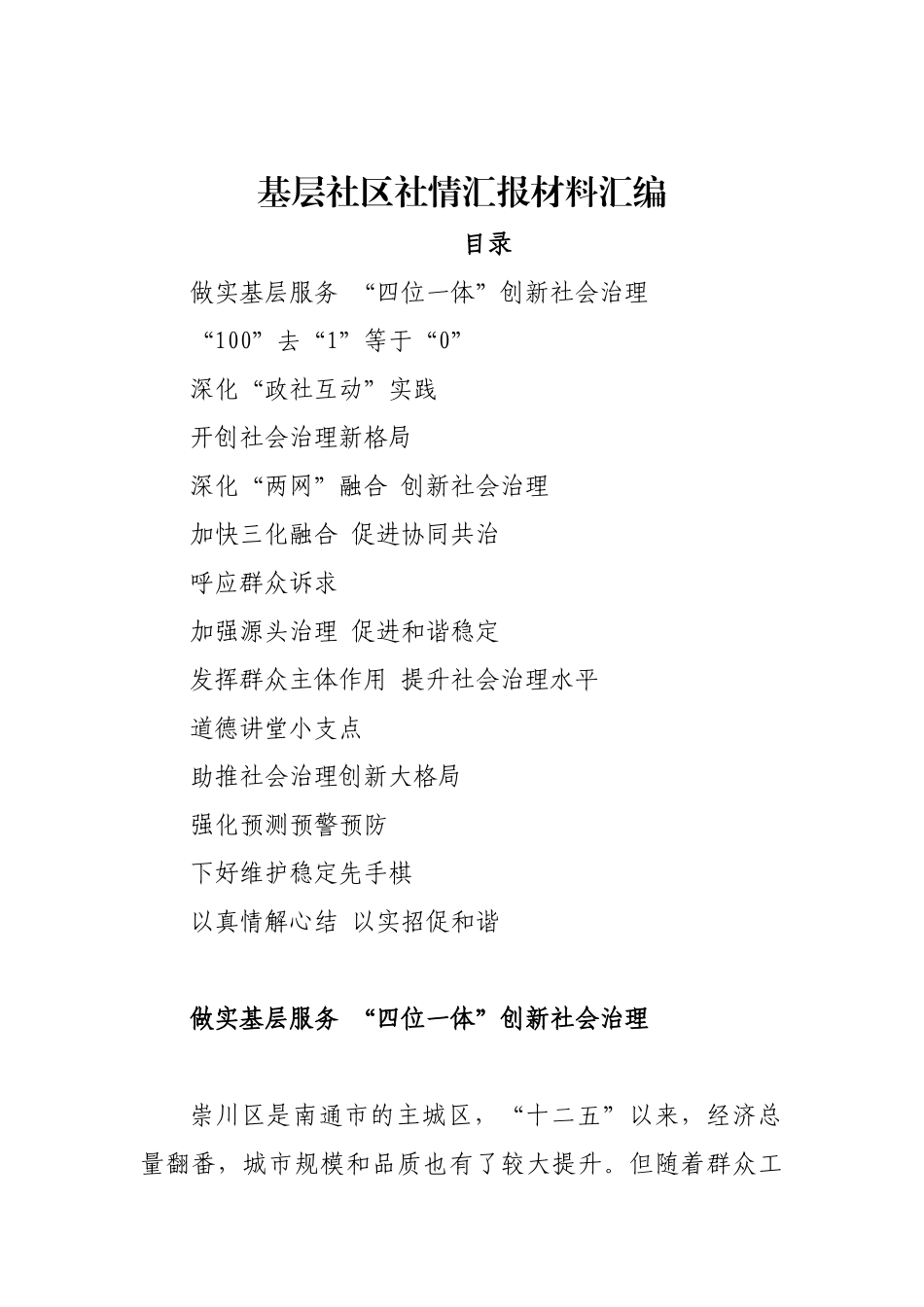 基层社区社情汇报材料汇编

目录

做实基层服务 “四位一体”创新社会治理

“100”去“1”等于“0”

深化“政社互动”实践

开创社会治理新格局

深化“两网”融合 创新社会治理

加快三化融合 促进协同共治

呼应群众诉求

加强源头治理 促进和谐稳定

发挥群众主体作用 提升社会治理水平

道德讲堂小支点

助推社会治理创新大格局

强化预测预警预防

下好维护稳定先手棋

以真情解心结 以实招促和谐

做实基层服务 “四位一体”创新社会治理

崇川区是南通市的主城区，“十二五”以来，经济总量翻番，城市规模和品质也有了较大提升。但随着群众工